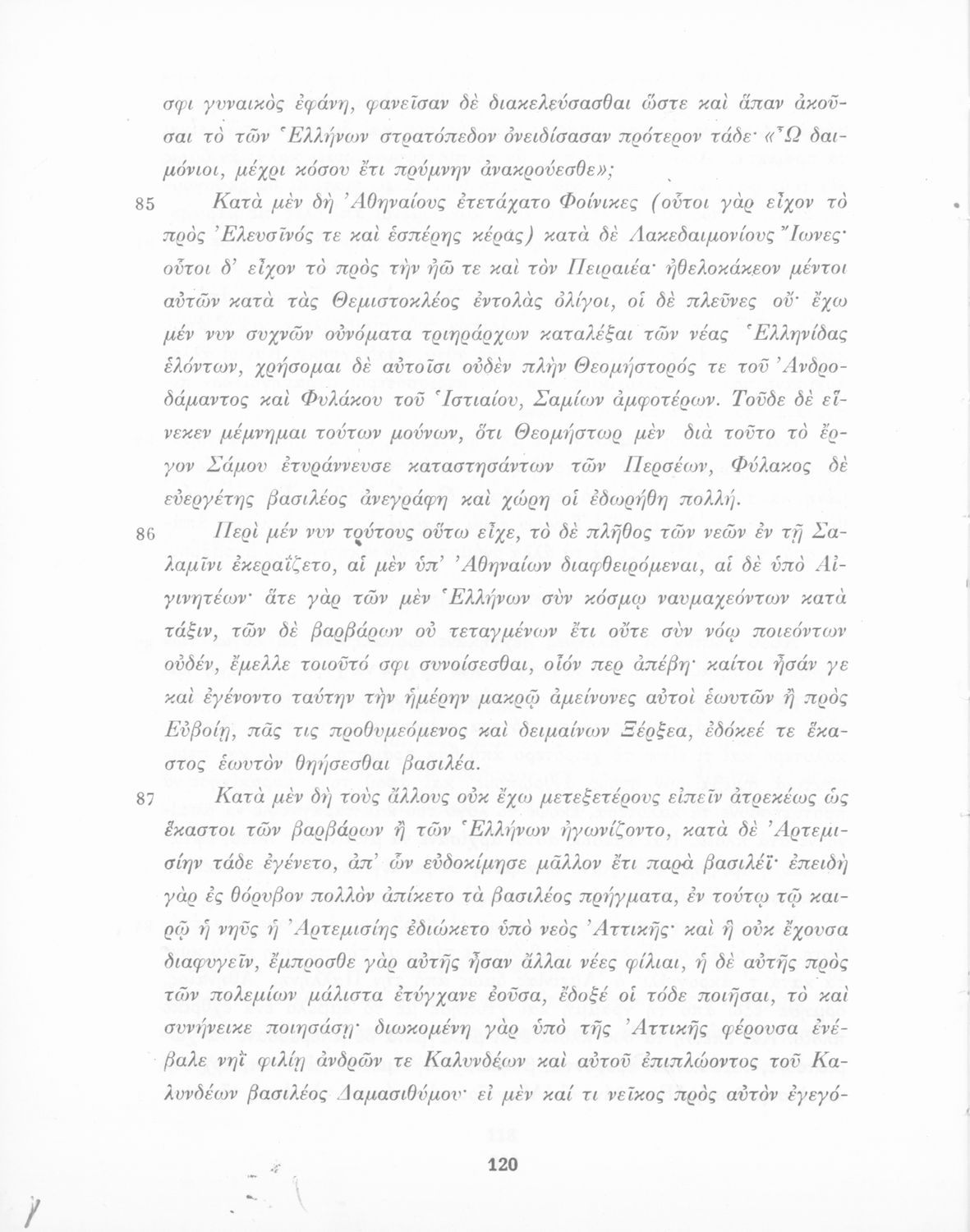 σφι γυναικὸς ἐφάνη, φανεῖσαν δὲ διακελεύσασθαι ὥστε καὶ ἅπαν ἀκοῦσαι τὸ τῶν Ἑλλήνων στρατόπεδον ὀνειδίσασαν πρότερον τάδε· «Ὦ δαιμόνιοι, μέχρι κόσου ἔτι πρύμνην ἀνακρούεσθε»;

85 Κατὰ μὲν δὴ Ἀθηναίους ἐτετάχατο Φοίνικες (οὗτοι γὰρ εἶχον τὸ πρὸς Ἐλευσῖνός τε καὶ ἑσπέρης κέρας) κατὰ δὲ Λακεδαιμονίους Ἴωνες· οὗτοι δ' εἶχον τὸ πρὸς τὴν ἠῶ τε καὶ τὸν Πειραιέα· ἠθελοκάκεον μέντοι αὐτῶν κατὰ τὰς Θεμιστοκλέος ἐντολὰς ὀλίγοι, οἱ δὲ πλεῦνες οὔ· ἔχω μέν νυν συχνῶν οὐνόματα τριηράρχων καταλέξαι τῶν νέας Ἑλληνίδας ἑλόντων, χρήσομαι δὲ αὐτοῖσι οὐδὲν πλὴν Θεομήστορός τε τοῦ Ἀνδροδάμαντος καὶ Φυλάκου τοῦ Ἱστιαίου, Σαμίων ἀμφοτέρων. Τοῦδε δὲ εἵνεκεν μέμνημαι τούτων μούνων, ὅτι Θεομήστωρ μὲν διὰ τοῦτο τὸ ἔργον Σάμου ἐτυράννευσε καταστησάντων τῶν Περσέων, Φύλακος δὲ εὐεργέτης βασιλέος ἀνεγράφη καὶ χώρῃ οἱ ἐδωρήθη πολλή.

86 Περὶ μέν νυν τούτους οὕτω εἶχε, τὸ δὲ πλῆθος τῶν νεῶν ἐν τῇ Σαλαμῖνι ἐκεραΐζετο, αἱ μὲν ὑπ' Ἀθηναίων διαφθειρόμεναι, αἱ δὲ ὑπὸ Αἰγινητέων· ἅτε γὰρ τῶν μὲν Ἑλλήνων σὺν κόσμῳ ναυμαχεόντων κατὰ τάξιν, τῶν δὲ βαρβάρων οὐ τεταγμένων ἔτι οὔτε σὺν νόῳ ποιεόντων οὐδέν, ἔμελλε τοιοῦτό σφι συνοίσεσθαι, οἷόν περ ἀπέβη· καίτοι ἦσάν γε καὶ ἐγένοντο ταύτην τὴν ἡμέρην μακρῷ ἀμείνονες αὐτοὶ ἑωυτῶν ἢ πρὸς Εὐβοίῃ, πᾶς τις προθυμεόμενος καὶ δειμαίνων Ξέρξεα, ἐδόκεέ τε ἕκαστος ἑωυτὸν θηήσεσθαι βασιλέα.

87 Κατὰ μὲν δὴ τοὺς ἄλλους οὐκ ἔχω μετεξετέρους εἰπεῖν ἀτρεκέως ὡς ἕκαστοι τῶν βαρβάρων ἢ τῶν Ἑλλήνων ἠγωνίζοντο, κατὰ δὲ Ἀρτεμισίην τάδε ἐγένετο, ἀπ' ὧν εὐδοκίμησε μᾶλλον ἔτι παρὰ βασιλέϊ· ἐπειδὴ γὰρ ἐς θόρυβον πολλὸν ἀπίκετο τὰ βασιλέος πρήγματα, ἐν τούτῳ τῷ καιρῷ ἡ νηῦς ἡ Ἀρτεμισίης ἐδιώκετο ὑπὸ νεὸς Ἀττικῆς· καὶ ἣ οὐκ ἔχουσα διαφυγεῖν, ἔμπροσθε γὰρ αὐτῆς ἦσαν ἄλλαι νέες φίλιαι, ἡ δὲ αὐτῆς πρὸς τῶν πολεμίων μάλιστα ἐτύγχανε ἐοῦσα, ἔδοξέ οἱ τόδε ποιῆσαι, τὸ καὶ συνήνεικε ποιησάσῃ· διωκομένη γὰρ ὑπὸ τῆς Ἀττικῆς φέρουσα ἐνέβαλε νηῒ φιλίῃ ἀνδρῶν τε Καλυνδέων καὶ αὐτοῦ ἐπιπλώοντος τοῦ Καλυνδέων βασιλέος Δαμασιθύμου· εἰ μὲν καί τι νεῖκος πρὸς αὐτὸν ἐγεγό-

120